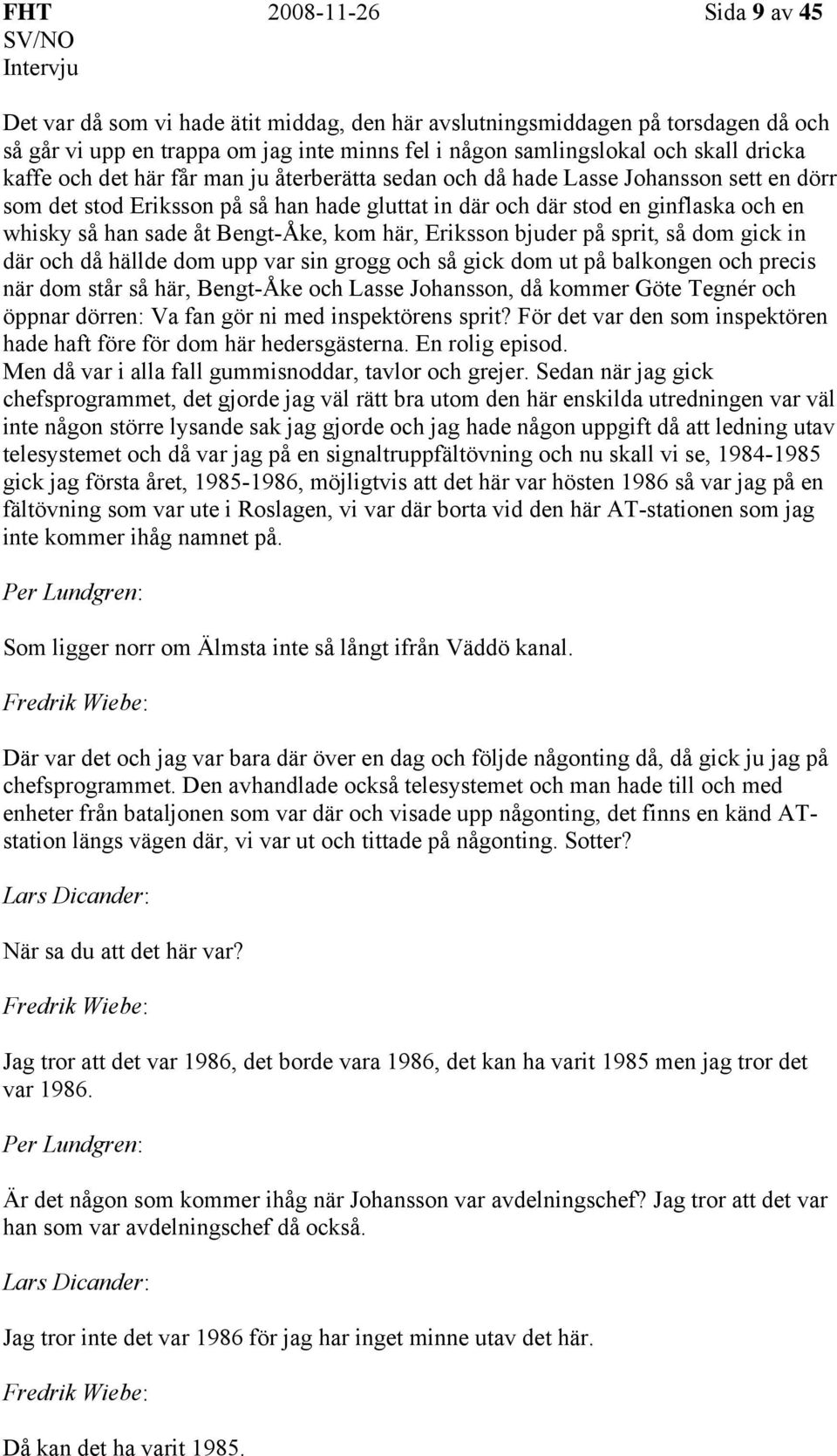 FHT 2008-11-26 Sida 9 av 45
SV/NO
Intervju

Det var då som vi hade ätit middag, den här avslutningsmiddagen på torsdagen då och så går vi upp en trappa om jag inte minns fel i någon samlingslokal och skall dricka kaffe och det här får man ju återberätta sedan och då hade Lasse Johansson sett en dörr som det stod Eriksson på så han hade gluttat in där och där stod en ginflaska och en whisky så han sade åt Bengt-Åke, kom här, Eriksson bjuder på sprit, så dom gick in där och då hällde dom upp var sin grogg och så gick dom ut på balkongen och precis när dom står så här, Bengt-Åke och Lasse Johansson, då kommer Göte Tegnér och öppnar dörren: Va fan gör ni med inspektörens sprit? För det var den som inspektören hade haft före för dom här hedersgästerna. En rolig episod.
Men då var i alla fall gummisnoddar, tavlor och grejer. Sedan när jag gick chefsprogrammet, det gjorde jag väl rätt bra utom den här enskilda utredningen var väl inte någon större lysande sak jag gjorde och jag hade någon uppgift då att ledning utav telesystemet och då var jag på en signaltruppfältövning och nu skall vi se, 1984-1985 gick jag första året, 1985-1986, möjligtvis att det här var hösten 1986 så var jag på en fältövning som var ute i Roslagen, vi var där borta vid den här AT-stationen som jag inte kommer ihåg namnet på.

Per Lundgren:

Som ligger norr om Älmsta inte så långt ifrån Väddö kanal.

Fredrik Wiebe:

Där var det och jag var bara där över en dag och följde någonting då, då gick ju jag på chefsprogrammet. Den avhandlade också telesystemet och man hade till och med enheter från bataljonen som var där och visade upp någonting, det finns en känd AT-station längs vägen där, vi var ut och tittade på någonting. Sotter?

Lars Dicander:

När sa du att det här var?

Fredrik Wiebe:

Jag tror att det var 1986, det borde vara 1986, det kan ha varit 1985 men jag tror det var 1986.

Per Lundgren:

Är det någon som kommer ihåg när Johansson var avdelningschef? Jag tror att det var han som var avdelningschef då också.

Lars Dicander:

Jag tror inte det var 1986 för jag har inget minne utav det här.

Fredrik Wiebe:

Då kan det ha varit 1985.